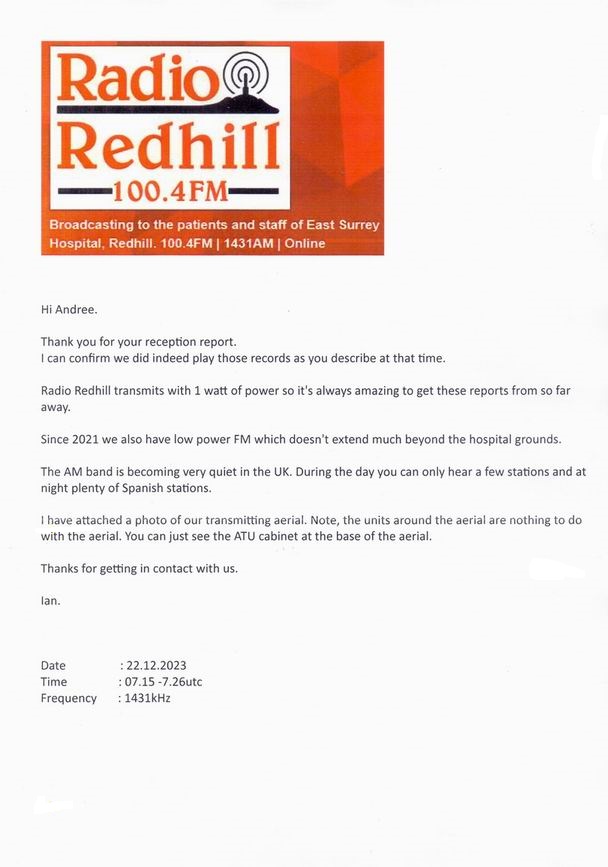 Radio Redhill
100.4FM
Broadcasting to the patients and staff of East Surrey Hospital, Redhill. 100.4FM | 1431AM | Online

Hi Andree.

Thank you for your reception report.
I can confirm we did indeed play those records as you describe at that time.

Radio Redhill transmits with 1 watt of power so it's always amazing to get these reports from so far away.

Since 2021 we also have low power FM which doesn't extend much beyond the hospital grounds.

The AM band is becoming very quiet in the UK. During the day you can only hear a few stations and at night plenty of Spanish stations.

I have attached a photo of our transmitting aerial. Note, the units around the aerial are nothing to do with the aerial. You can just see the ATU cabinet at the base of the aerial.

Thanks for getting in contact with us.

Ian.

Date : 22.12.2023
Time : 07.15 -7.26utc
Frequency : 1431kHz